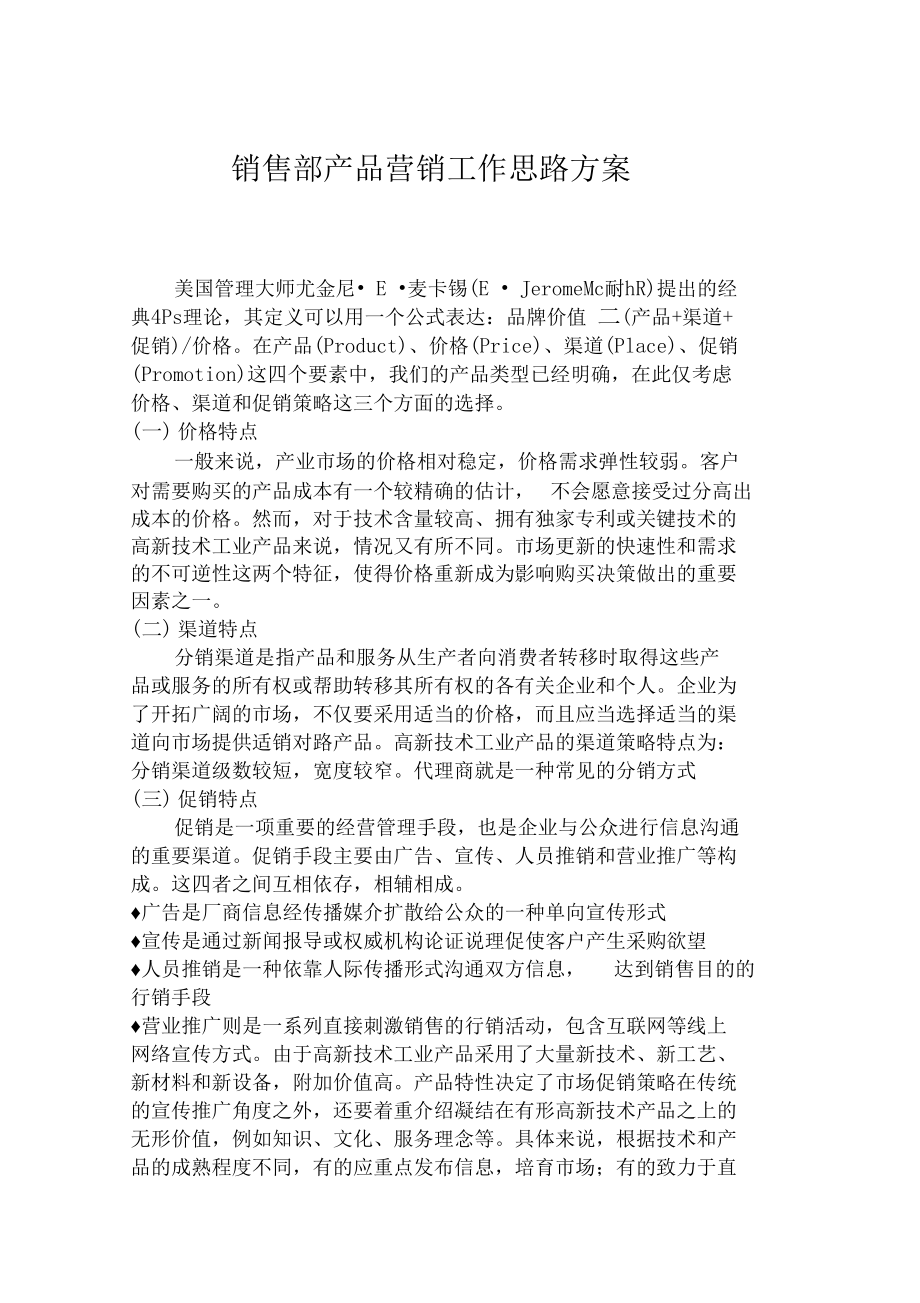 销售部产品营销工作思路方案

美国管理大师尤金尼• E •麦卡锡(E • JeromeMc耐hR)提出的经典4Ps理论，其定义可以用一个公式表达：品牌价值 二(产品+渠道+促销)/价格。在产品(Product)、价格(Price)、渠道(Place)、促销(Promotion)这四个要素中，我们的产品类型已经明确，在此仅考虑价格、渠道和促销策略这三个方面的选择。

(一) 价格特点

一般来说，产业市场的价格相对稳定，价格需求弹性较弱。客户对需要购买的产品成本有一个较精确的估计， 不会愿意接受过分高出成本的价格。然而，对于技术含量较高、拥有独家专利或关键技术的高新技术工业产品来说，情况又有所不同。市场更新的快速性和需求的不可逆性这两个特征，使得价格重新成为影响购买决策做出的重要因素之一。

(二) 渠道特点

分销渠道是指产品和服务从生产者向消费者转移时取得这些产品或服务的所有权或帮助转移其所有权的各有关企业和个人。企业为了开拓广阔的市场，不仅要采用适当的价格，而且应当选择适当的渠道向市场提供适销对路产品。高新技术工业产品的渠道策略特点为：分销渠道级数较短，宽度较窄。代理商就是一种常见的分销方式

(三) 促销特点

促销是一项重要的经营管理手段，也是企业与公众进行信息沟通的重要渠道。促销手段主要由广告、宣传、人员推销和营业推广等构成。这四者之间互相依存，相辅相成。

♦广告是厂商信息经传播媒介扩散给公众的一种单向宣传形式

♦宣传是通过新闻报导或权威机构论证说理促使客户产生采购欲望

♦人员推销是一种依靠人际传播形式沟通双方信息， 达到销售目的的行销手段

♦营业推广则是一系列直接刺激销售的行销活动，包含互联网等线上网络宣传方式。由于高新技术工业产品采用了大量新技术、新工艺、新材料和新设备，附加价值高。产品特性决定了市场促销策略在传统的宣传推广角度之外，还要着重介绍凝结在有形高新技术产品之上的无形价值，例如知识、文化、服务理念等。具体来说，根据技术和产品的成熟程度不同，有的应重点发布信息，培育市场；有的致力于直